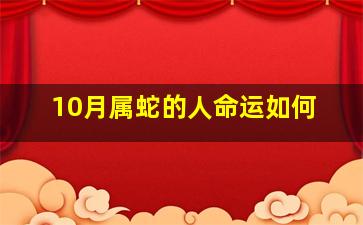 10月属蛇的人命运如何